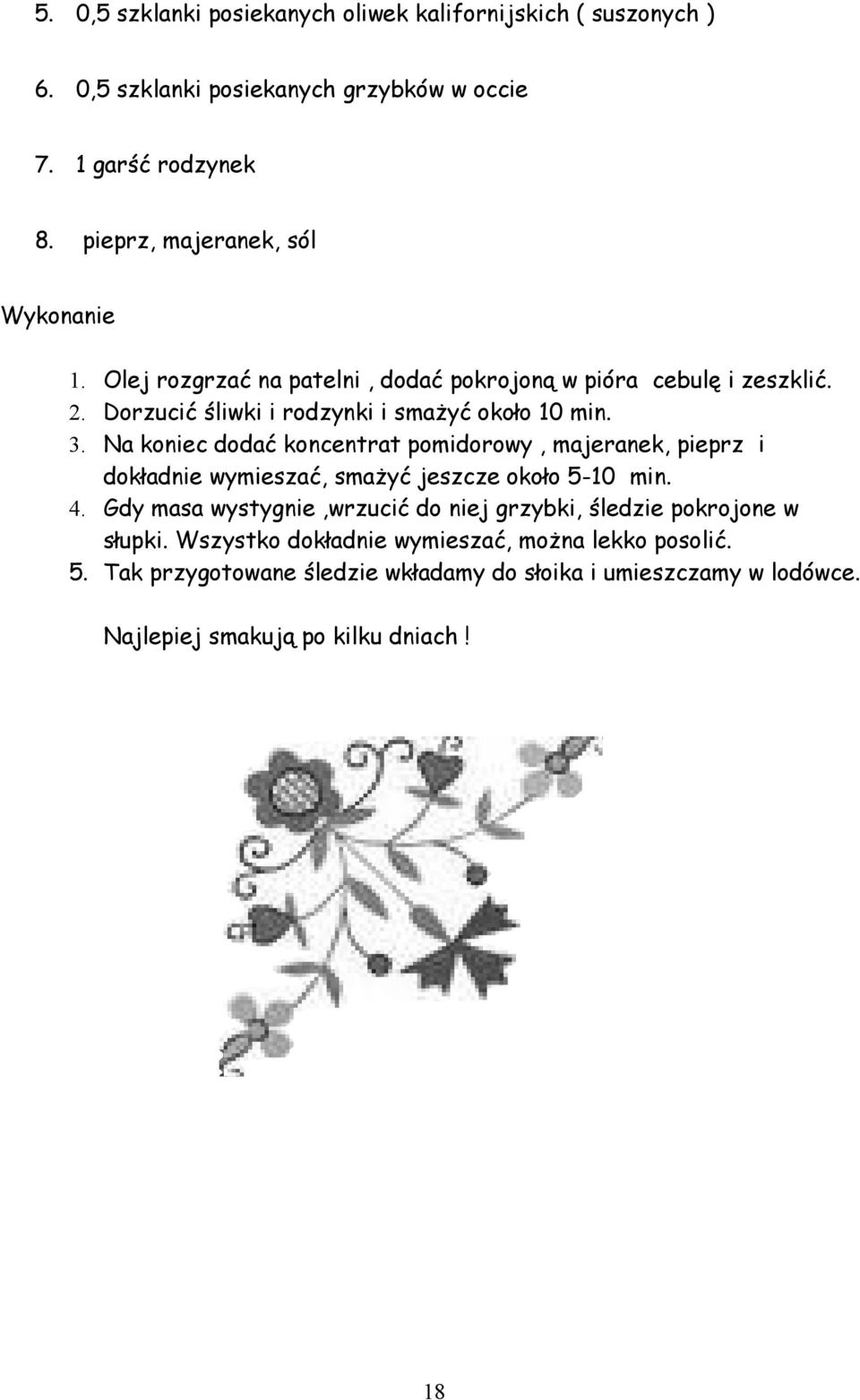 5. 0,5 szklanki posiekanych oliwek kalifornijskich ( suszonych )

6. 0,5 szklanki posiekanych grzybków w occie

7. 1 garść rodzynek

8. pieprz, majeranek, sól

Wykonanie

1. Olej rozgrzać na patelni , dodać pokrojoną w pióra cebulę i zeszklić.
2. Dorzucić śliwki i rodzynki i smażyć około 10 min.
3. Na koniec dodać koncentrat pomidorowy , majeranek, pieprz i dokładnie wymieszać, smażyć jeszcze około 5-10 min.
4. Gdy masa wystygnie ,wrzucić do niej grzybki, śledzie pokrojone w słupki. Wszystko dokładnie wymieszać, można lekko posolić.
5. Tak przygotowane śledzie wkładamy do słoika i umieszczamy w lodówce.

Najlepiej smakują po kilku dniach !

18